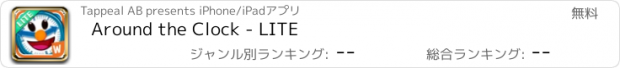 LITE
W
Tappeal AB presents iPhone/iPadアプリ
無料
Around the Clock - LITE
ジャンル別ランキング: --
総合ランキング: --